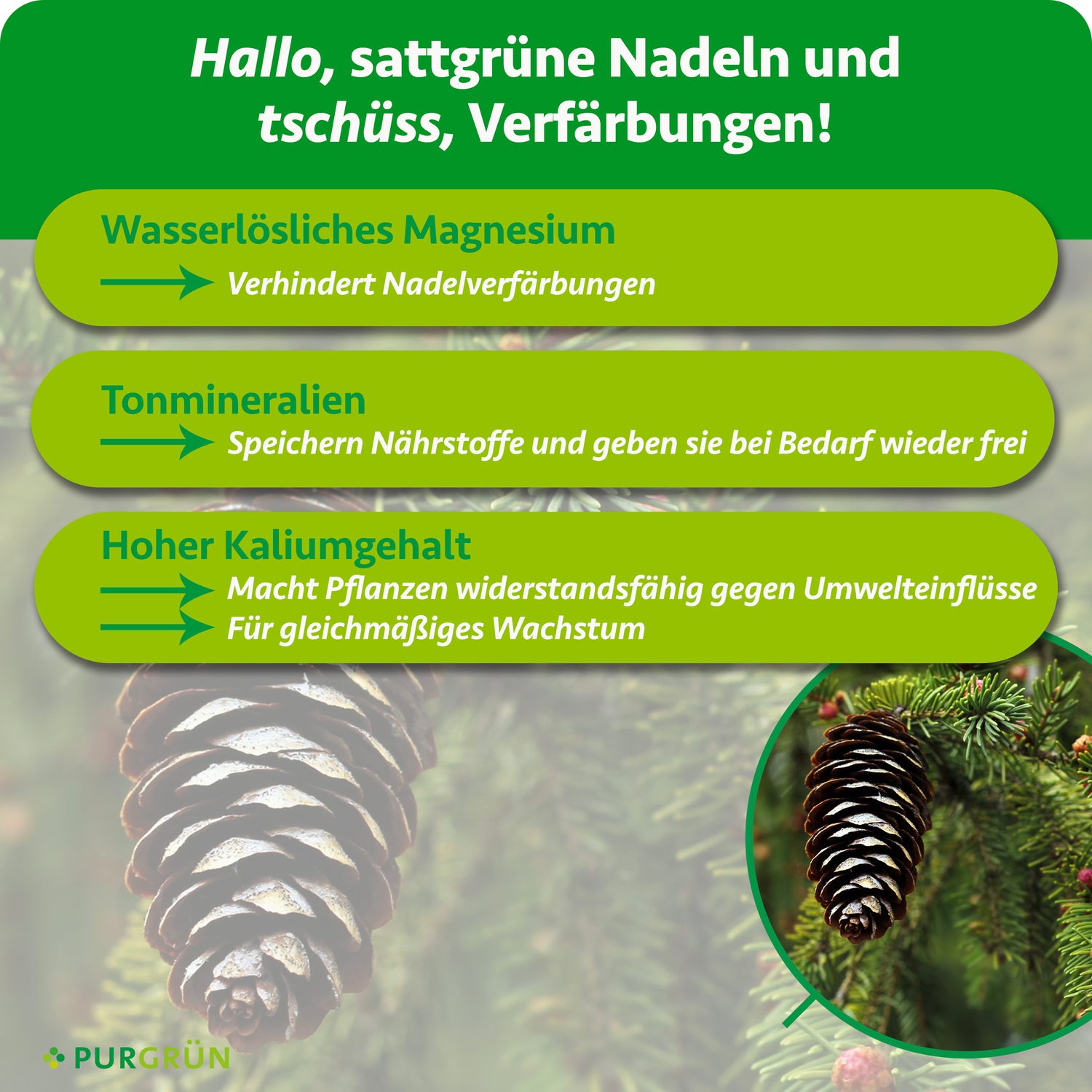 Hallo, sattgrüne Nadeln und tschüss, Verfärbungen!

Wasserlösliches Magnesium
→ Verhindert Nadelverfärbungen

Tonmineralien
→ Speichern Nährstoffe und geben sie bei Bedarf wieder frei

Hoher Kaliumgehalt
→ Macht Pflanzen widerstandsfähig gegen Umwelteinflüsse
→ Für gleichmäßiges Wachstum

PURGRÜN